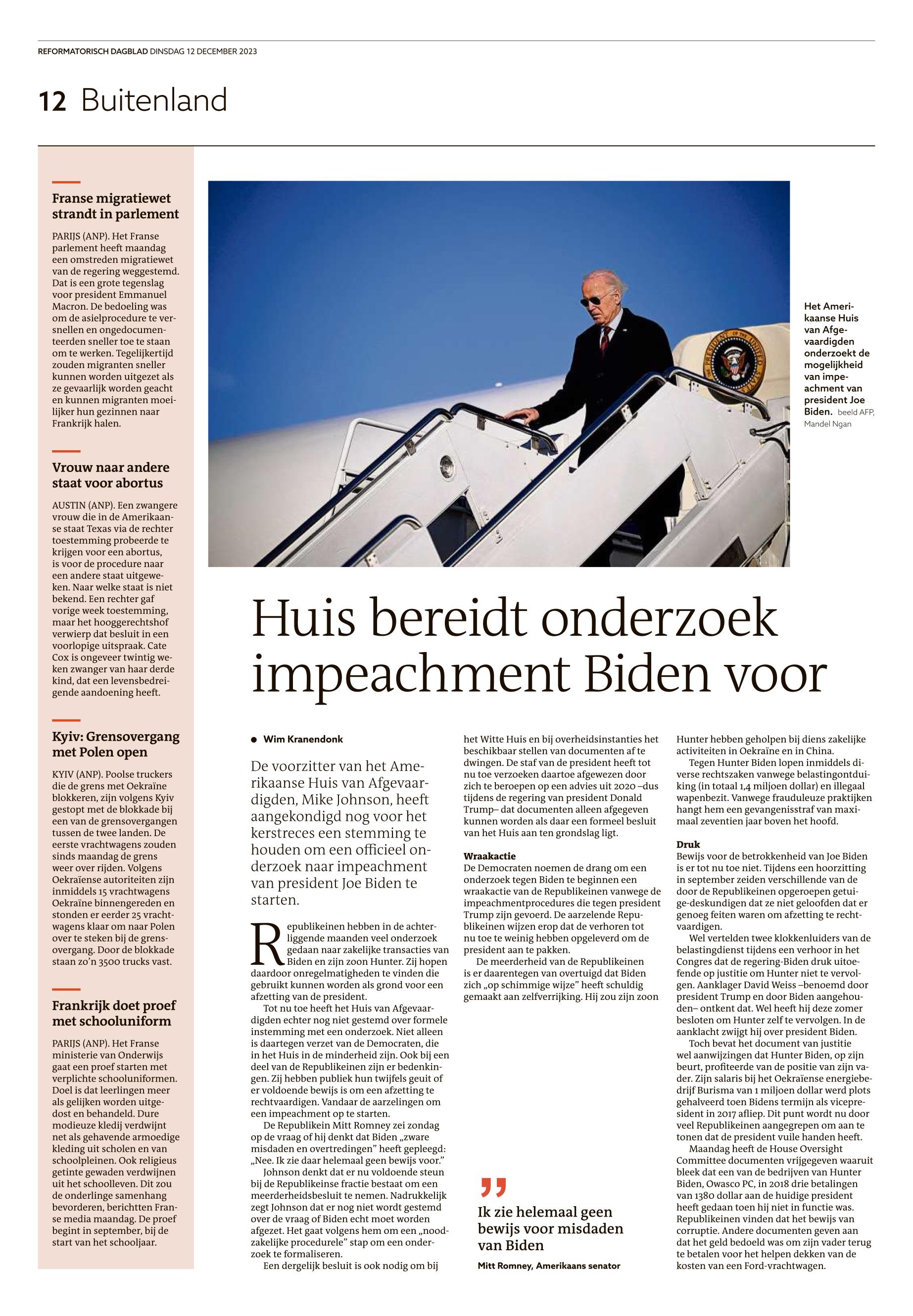 REFORMATORISCH DAGBLAD DINSDAG 12 DECEMBER 2023

12 Buitenland

Franse migratiewet strandt in parlement

PARIJS (ANP). Het Franse parlement heeft maandag een omstreden migratiewet van de regering weggestemd. Dat is een grote tegenslag voor president Emmanuel Macron. De bedoeling was om de asielprocedure te versnellen en ongedocumenteerden sneller toe te staan om te werken. Tegelijkertijd zouden migranten sneller kunnen worden uitgezet als ze gevaarlijk worden geacht en kunnen migranten moeilijker hun gezinnen naar Frankrijk halen.

Vrouw naar andere staat voor abortus

AUSTIN (ANP). Een zwangere vrouw die in de Amerikaanse staat Texas via de rechter toestemming probeerde te krijgen voor een abortus, is voor de procedure naar een andere staat uitgeweken. Naar welke staat is niet bekend. Een rechter gaf vorige week toestemming, maar het hooggerechtshof verwierp dat besluit in een voorlopige uitspraak. Cate Cox is ongeveer twintig weken zwanger van haar derde kind, dat een levensbedreigende aandoening heeft.

Kyiv: Grensovergang met Polen open

KYIV (ANP). Poolse truckers die de grens met Oekraïne blokkeren, zijn volgens Kyiv gestopt met de blokkade bij een van de grensovergangen tussen de twee landen. De eerste vrachtwagens zouden sinds maandag de grens weer over rijden. Volgens Oekraïense autoriteiten zijn inmiddels 15 vrachtwagens Oekraïne binnengereden en stonden er eerder 25 vrachtwagens klaar om naar Polen over te steken bij de grensovergang. Door de blokkade staan zo'n 3500 trucks vast.

Frankrijk doet proef met schooluniform

PARIJS (ANP). Het Franse ministerie van Onderwijs gaat een proef starten met verplichte schooluniformen. Doel is dat leerlingen meer als gelijken worden uitgedost en behandeld. Dure modieuze kledij verdwijnt net als gehavende armoedige kleding uit scholen en van schoolpleinen. Ook religieus getinte gewaden verdwijnen uit het schoolleven. Dit zou de onderlinge samenhang bevorderen, berichtten Franse media maandag. De proef begint in september, bij de start van het schooljaar.

Het Amerikaanse Huis van Afgevaardigden onderzoekt de mogelijkheid van impeachment van president Joe Biden. beeld AFP, Mandel Ngan

Huis bereidt onderzoek impeachment Biden voor

Wim Kranendonk

De voorzitter van het Amerikaanse Huis van Afgevaardigden, Mike Johnson, heeft aangekondigd nog voor het kerstreces een stemming te houden om een officieel onderzoek naar impeachment van president Joe Biden te starten.

Republikeinen hebben in de achterliggende maanden veel onderzoek gedaan naar zakelijke transacties van Biden en zijn zoon Hunter. Zij hopen daardoor onregelmatigheden te vinden die gebruikt kunnen worden als grond voor een afzetting van de president.

Tot nu toe heeft het Huis van Afgevaardigden echter nog niet gestemd over formele instemming met een onderzoek. Niet alleen is daartegen verzet van de Democraten, die in het Huis in de minderheid zijn. Ook bij een deel van de Republikeinen zijn er bedenkingen. Zij hebben publiek hun twijfels geuit of er voldoende bewijs is om een afzetting te rechtvaardigen. Vandaar de aarzelingen om een impeachment op te starten.

De Republikein Mitt Romney zei zondag op de vraag of hij denkt dat Biden „zware misdaden en overtredingen" heeft gepleegd: „Nee. Ik zie daar helemaal geen bewijs voor."

Johnson denkt dat er nu voldoende steun bij de Republikeinse fractie bestaat om een meerderheidsbesluit te nemen. Nadrukkelijk zegt Johnson dat er nog niet wordt gestemd over de vraag of Biden echt moet worden afgezet. Het gaat volgens hem om een „noodzakelijke procedurele" stap om een onderzoek te formaliseren.

Een dergelijk besluit is ook nodig om bij het Witte Huis en bij overheidsinstanties het beschikbaar stellen van documenten af te dwingen. De staf van de president heeft tot nu toe verzoeken daartoe afgewezen door zich te beroepen op een advies uit 2020 –dus tijdens de regering van president Donald Trump– dat documenten alleen afgegeven kunnen worden als daar een formeel besluit van het Huis aan ten grondslag ligt.

Wraakactie
De Democraten noemen de drang om een onderzoek tegen Biden te beginnen een wraakactie van de Republikeinen vanwege de impeachmentprocedures die tegen president Trump zijn gevoerd. De aarzelende Republikeinen wijzen erop dat de verhoren tot nu toe te weinig hebben opgeleverd om de president aan te pakken.

De meerderheid van de Republikeinen is er daarentegen van overtuigd dat Biden zich „op schimmige wijze" heeft schuldig gemaakt aan zelfverrijking. Hij zou zijn zoon Hunter hebben geholpen bij diens zakelijke activiteiten in Oekraïne en in China.

Tegen Hunter Biden lopen inmiddels diverse rechtszaken vanwege belastingontduiking (in totaal 1,4 miljoen dollar) en illegaal wapenbezit. Vanwege frauduleuze praktijken hangt hem een gevangenisstraf van maximaal zeventien jaar boven het hoofd.

Druk
Bewijs voor de betrokkenheid van Joe Biden is er tot nu toe niet. Tijdens een hoorzitting in september zeiden verschillende van de door de Republikeinen opgeroepen getuige-deskundigen dat ze niet geloofden dat er genoeg feiten waren om afzetting te rechtvaardigen.

Wel vertelden twee klokkenluiders van de belastingdienst tijdens een verhoor in het Congres dat de regering-Biden druk uitoefende op justitie om Hunter niet te vervolgen. Aanklager David Weiss –benoemd door president Trump en door Biden aangehouden– ontkent dat. Wel heeft hij deze zomer besloten om Hunter zelf te vervolgen. In de aanklacht zwijgt hij over president Biden.

Toch bevat het document van justitie wel aanwijzingen dat Hunter Biden, op zijn beurt, profiteerde van de positie van zijn vader. Zijn salaris bij het Oekraïense energiebedrijf Burisma van 1 miljoen dollar werd plots gehalveerd toen Bidens termijn als vicepresident in 2017 afliep. Dit punt wordt nu door veel Republikeinen aangegrepen om aan te tonen dat de president vuile handen heeft.

Maandag heeft de House Oversight Committee documenten vrijgegeven waaruit bleek dat een van de bedrijven van Hunter Biden, Owasco PC, in 2018 drie betalingen van 1380 dollar aan de huidige president heeft gedaan toen hij niet in functie was. Republikeinen vinden dat het bewijs van corruptie. Andere documenten geven aan dat het geld bedoeld was om zijn vader terug te betalen voor het helpen dekken van de kosten van een Ford-vrachtwagen.

Ik zie helemaal geen bewijs voor misdaden van Biden

Mitt Romney, Amerikaans senator